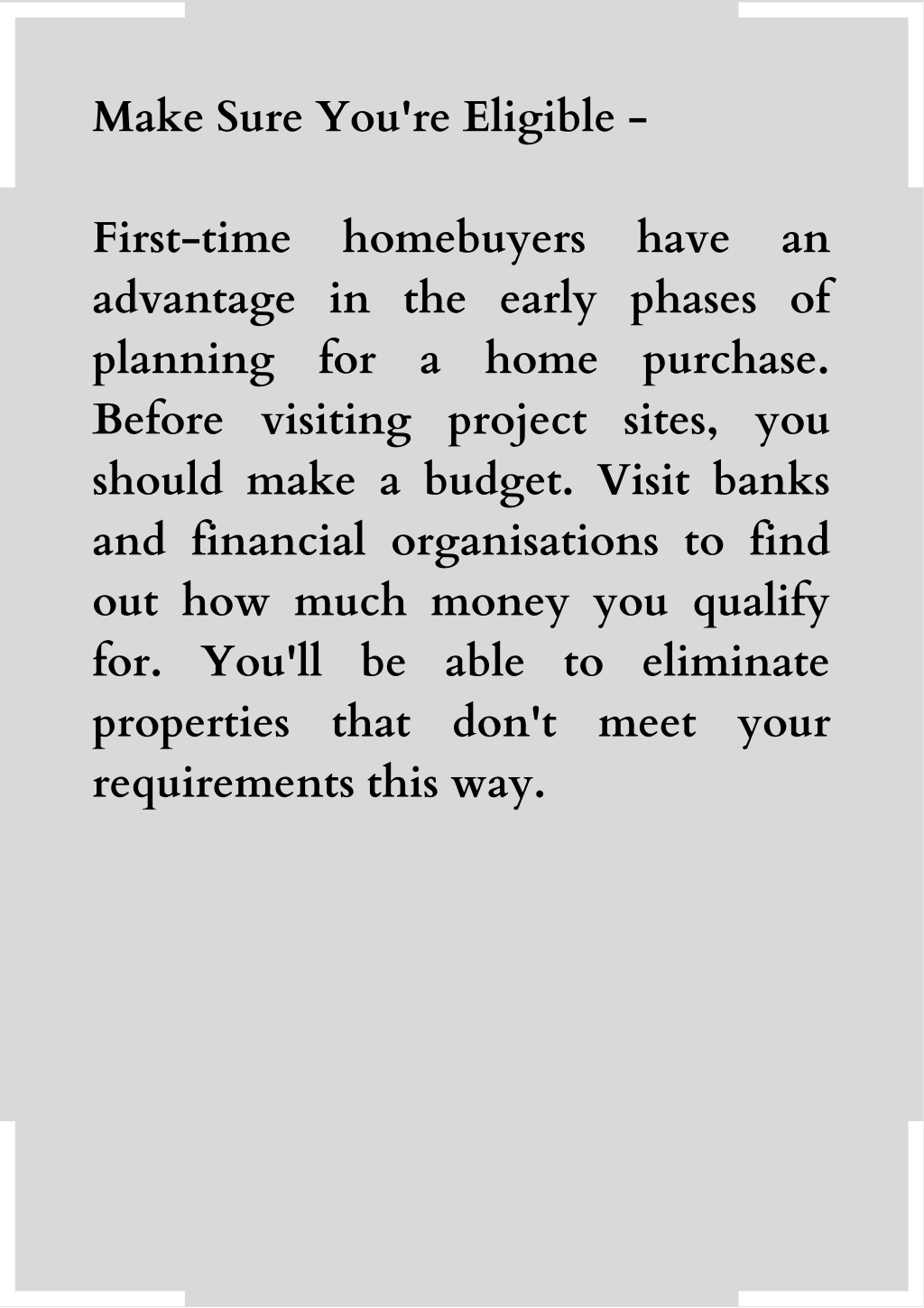 Make Sure You're Eligible -

First-time homebuyers have an advantage in the early phases of planning for a home purchase. Before visiting project sites, you should make a budget. Visit banks and financial organisations to find out how much money you qualify for. You'll be able to eliminate properties that don't meet your requirements this way.